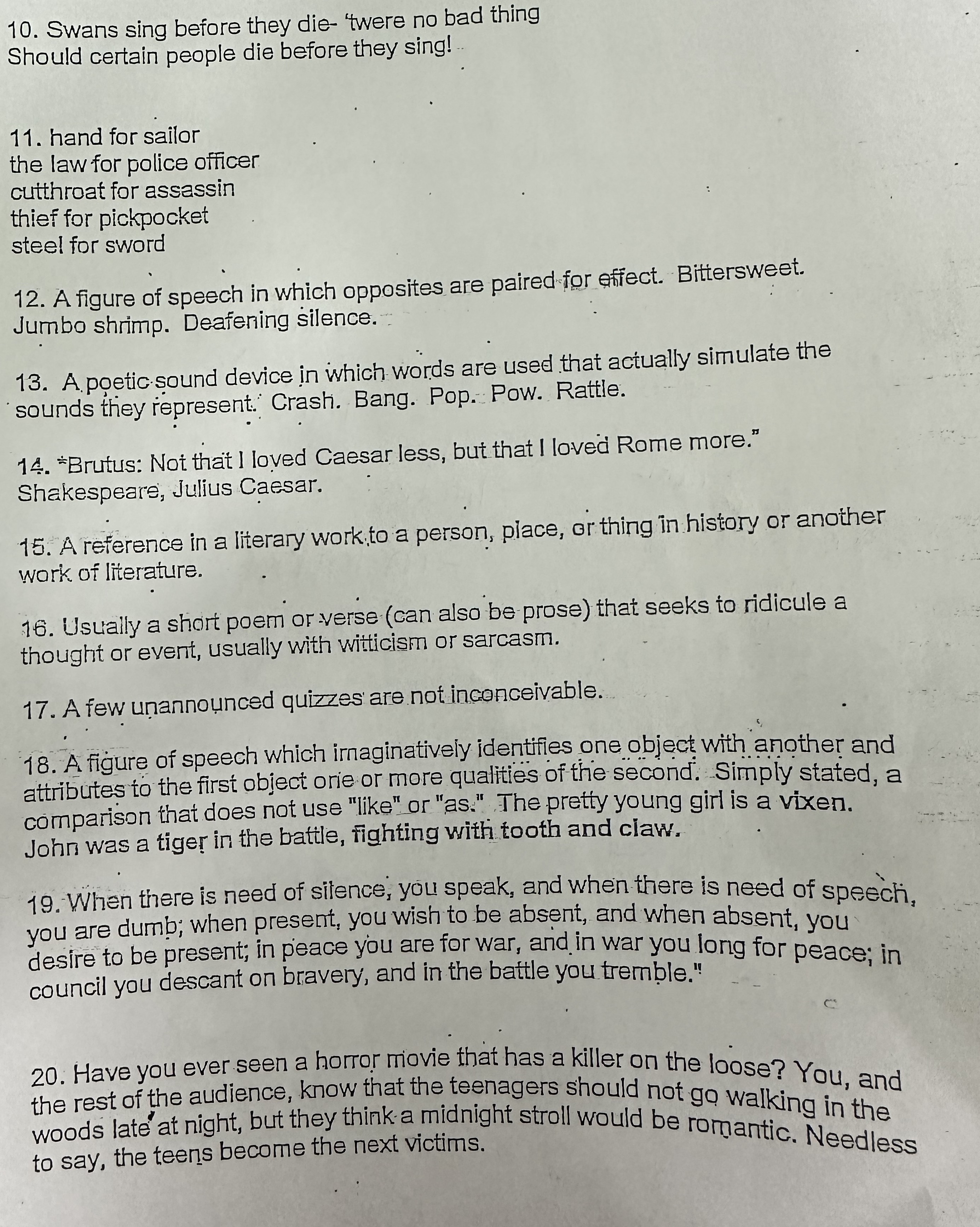 10. Swans sing before they die- 'twere no bad thing
Should certain people die before they sing!

11. hand for sailor
the law for police officer
cutthroat for assassin
thief for pickpocket
steel for sword

12. A figure of speech in which opposites are paired for effect. Bittersweet. Jumbo shrimp. Deafening silence.

13. A poetic sound device in which words are used that actually simulate the sounds they represent. Crash. Bang. Pop. Pow. Rattle.

14. "Brutus: Not that I loved Caesar less, but that I loved Rome more." Shakespeare, Julius Caesar.

15. A reference in a literary work to a person, place, or thing in history or another work of literature.

16. Usually a short poem or verse (can also be prose) that seeks to ridicule a thought or event, usually with witticism or sarcasm.

17. A few unannounced quizzes are not inconceivable.

18. A figure of speech which imaginatively identifies one object with another and attributes to the first object one or more qualities of the second. Simply stated, a comparison that does not use "like" or "as." The pretty young girl is a vixen. John was a tiger in the battle, fighting with tooth and claw.

19. When there is need of silence, you speak, and when there is need of speech, you are dumb; when present, you wish to be absent, and when absent, you desire to be present; in peace you are for war, and in war you long for peace; in council you descant on bravery, and in the battle you tremble."

20. Have you ever seen a horror movie that has a killer on the loose? You, and the rest of the audience, know that the teenagers should not go walking in the woods late at night, but they think a midnight stroll would be romantic. Needless to say, the teens become the next victims.